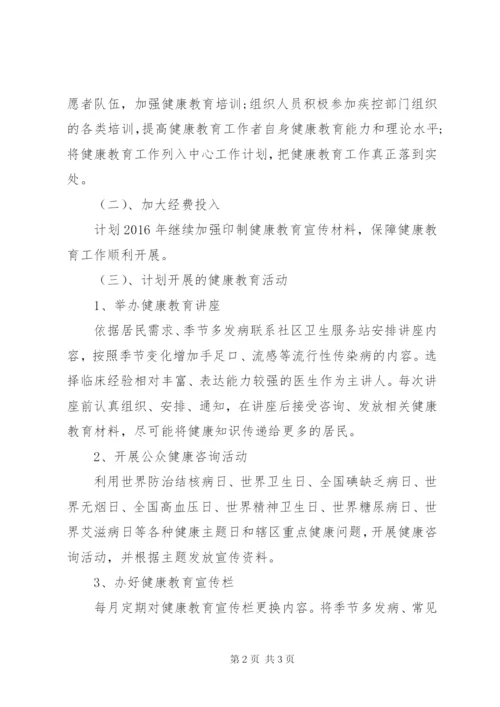 愿者队伍，加强健康教育培训；组织人员积极参加疾控部门组织的各类培训，提高健康教育工作者自身健康教育能力和理论水平；将健康教育工作列入中心工作计划，把健康教育工作真正落到实处。

（二）、加大经费投入

计划2016年继续加强印制健康教育宣传材料，保障健康教育工作顺利开展。

（三）、计划开展的健康教育活动

1、举办健康教育讲座

依据居民需求、季节多发病联系社区卫生服务站安排讲座内容，按照季节变化增加手足口、流感等流行性传染病的内容。选择临床经验相对丰富、表达能力较强的医生作为主讲人。每次讲座前认真组织、安排、通知，在讲座后接受咨询、发放相关健康教育材料，尽可能将健康知识传递给更多的居民。

2、开展公众健康咨询活动

利用世界防治结核病日、世界卫生日、全国碘缺乏病日、世界无烟日、全国高血压日、世界精神卫生日、世界糖尿病日、世界艾滋病日等各种健康主题日和辖区重点健康问题，开展健康咨询活动，并根据主题发放宣传资料。

3、办好健康教育宣传栏

每月定期对健康教育宣传栏更换内容。将季节多发病、常见

第2页 共3页